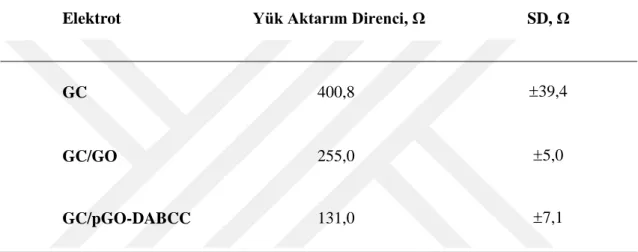 | Elektrot | Yük Aktarım Direnci, Ω | SD, Ω |
|---|---|---|
| GC | 400,8 | ±39,4 |
| GC/GO | 255,0 | ±5,0 |
| GC/pGO-DABCC | 131,0 | ±7,1 |